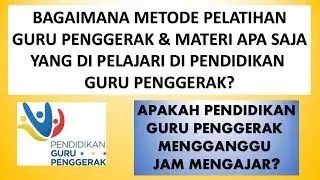 BAGAIMANA METODE PELATIHAN GURU PENGGERAK & MATERI APA SAJA YANG DI PELAJARI DI PENDIDIKAN GURU PENGGERAK?

PENDIDIKAN GURU PENGGERAK

APAKAH PENDIDIKAN GURU PENGGERAK MENGGANGGU JAM MENGAJAR?